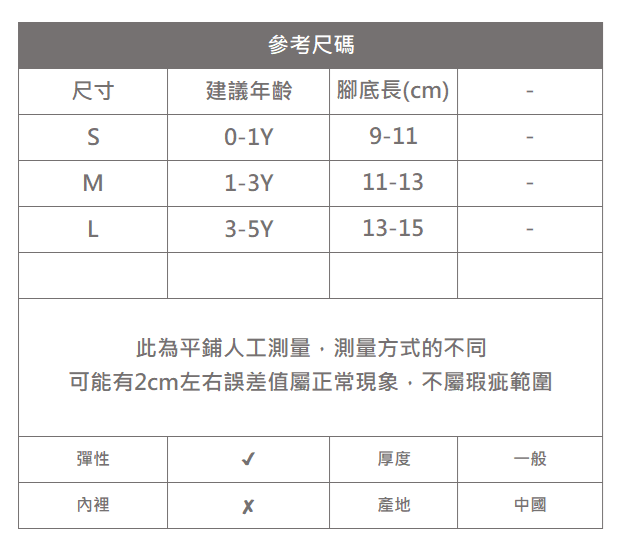 參考尺碼

| 尺寸 | 建議年齡 | 腳底長(cm) | - |
|---|---|---|---|
| S | 0-1Y | 9-11 | - |
| M | 1-3Y | 11-13 | - |
| L | 3-5Y | 13-15 | - |
| | | | |

此為平鋪人工測量，測量方式的不同
可能有2cm左右誤差值屬正常現象，不屬瑕疵範圍

| 彈性 | ✓ | 厚度 | 一般 |
|---|---|---|---|
| 內裡 | ✗ | 產地 | 中國 |